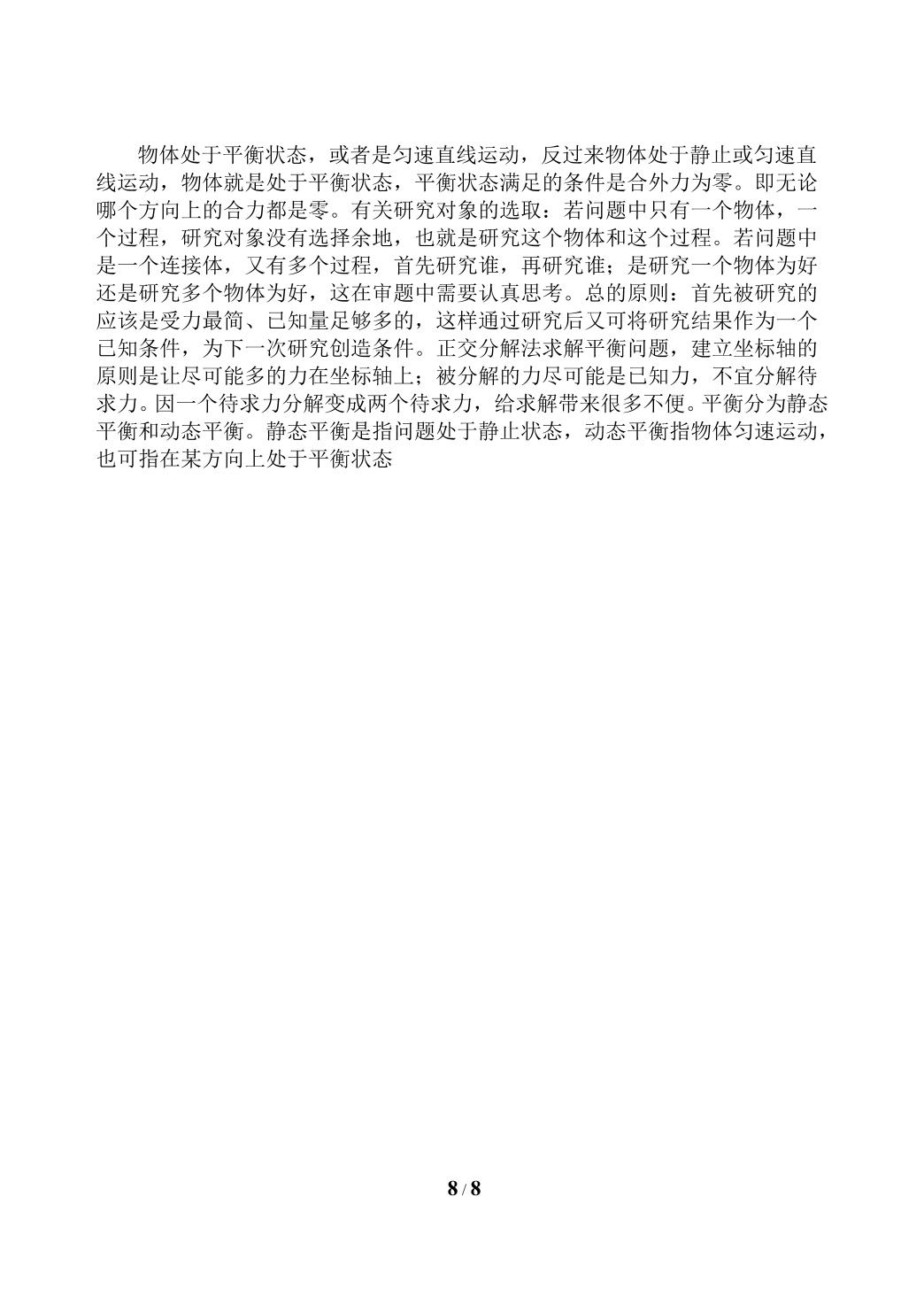 物体处于平衡状态，或者是匀速直线运动，反过来物体处于静止或匀速直线运动，物体就是处于平衡状态，平衡状态满足的条件是合外力为零。即无论哪个方向上的合力都是零。有关研究对象的选取：若问题中只有一个物体，一个过程，研究对象没有选择余地，也就是研究这个物体和这个过程。若问题中是一个连接体，又有多个过程，首先研究谁，再研究谁；是研究一个物体为好还是研究多个物体为好，这在审题中需要认真思考。总的原则：首先被研究的应该是受力最简、已知量足够多的，这样通过研究后又可将研究结果作为一个已知条件，为下一次研究创造条件。正交分解法求解平衡问题，建立坐标轴的原则是让尽可能多的力在坐标轴上；被分解的力尽可能是已知力，不宜分解待求力。因一个待求力分解变成两个待求力，给求解带来很多不便。平衡分为静态平衡和动态平衡。静态平衡是指问题处于静止状态，动态平衡指物体匀速运动，也可指在某方向上处于平衡状态

8 / 8